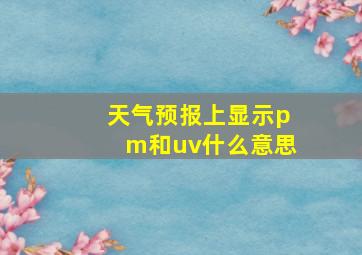 天气预报上显示pm和uv什么意思